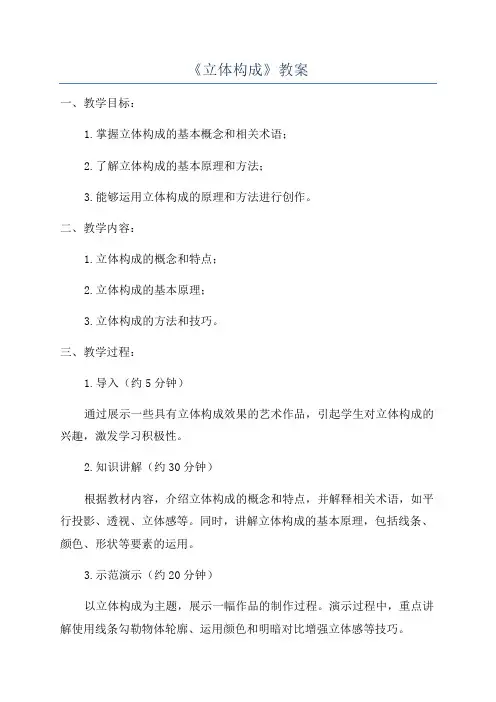 《立体构成》教案

一、教学目标：

1.掌握立体构成的基本概念和相关术语；

2.了解立体构成的基本原理和方法；

3.能够运用立体构成的原理和方法进行创作。

二、教学内容：

1.立体构成的概念和特点；

2.立体构成的基本原理；

3.立体构成的方法和技巧。

三、教学过程：

1.导入（约5分钟）

通过展示一些具有立体构成效果的艺术作品，引起学生对立体构成的兴趣，激发学习积极性。

2.知识讲解（约30分钟）

根据教材内容，介绍立体构成的概念和特点，并解释相关术语，如平行投影、透视、立体感等。同时，讲解立体构成的基本原理，包括线条、颜色、形状等要素的运用。

3.示范演示（约20分钟）

以立体构成为主题，展示一幅作品的制作过程。演示过程中，重点讲解使用线条勾勒物体轮廓、运用颜色和明暗对比增强立体感等技巧。